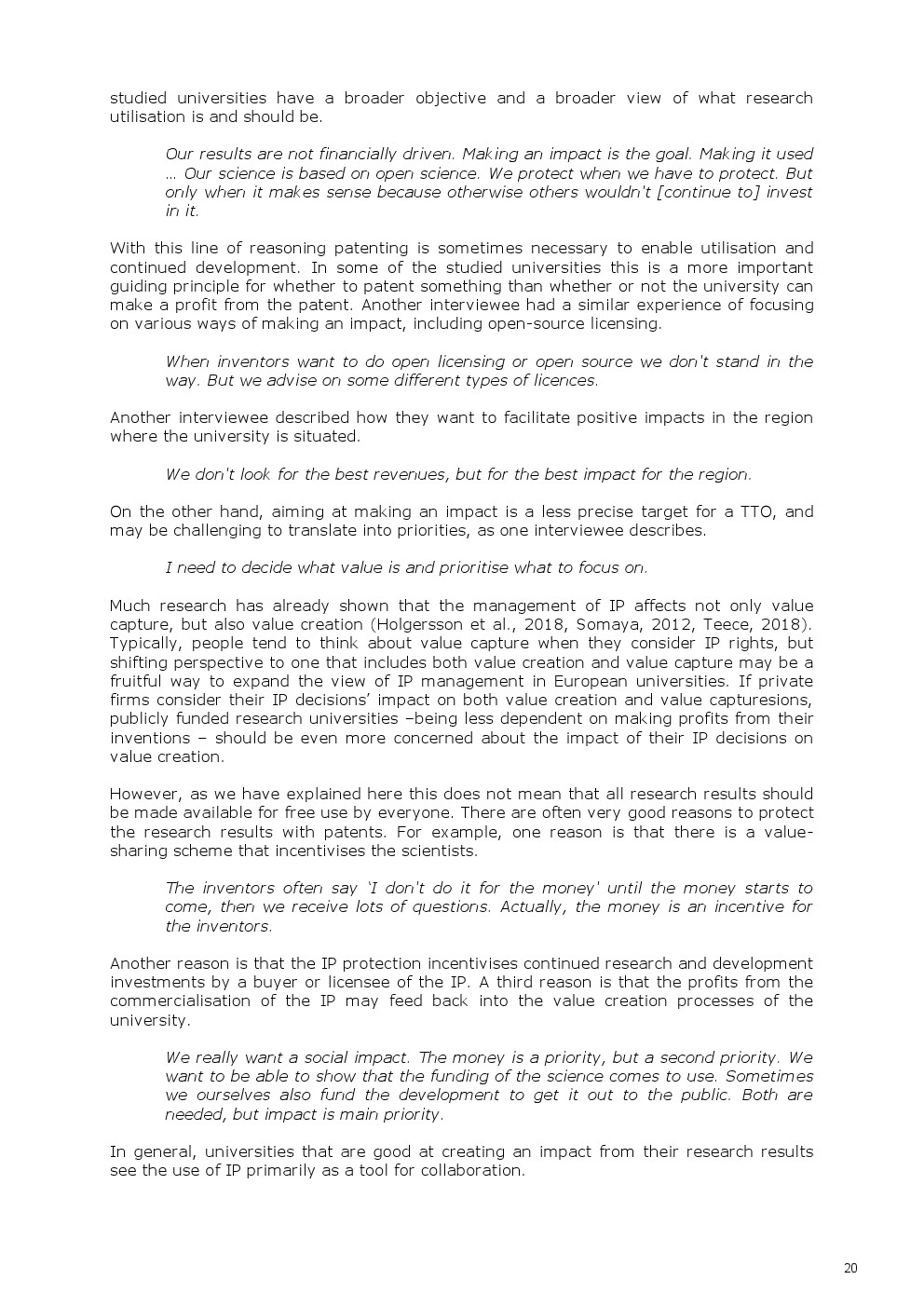 studied universities have a broader objective and a broader view of what research utilisation is and should be.

Our results are not financially driven. Making an impact is the goal. Making it used … Our science is based on open science. We protect when we have to protect. But only when it makes sense because otherwise others wouldn't [continue to] invest in it.

With this line of reasoning patenting is sometimes necessary to enable utilisation and continued development. In some of the studied universities this is a more important guiding principle for whether to patent something than whether or not the university can make a profit from the patent. Another interviewee had a similar experience of focusing on various ways of making an impact, including open-source licensing.

When inventors want to do open licensing or open source we don't stand in the way. But we advise on some different types of licences.

Another interviewee described how they want to facilitate positive impacts in the region where the university is situated.

We don't look for the best revenues, but for the best impact for the region.

On the other hand, aiming at making an impact is a less precise target for a TTO, and may be challenging to translate into priorities, as one interviewee describes.

I need to decide what value is and prioritise what to focus on.

Much research has already shown that the management of IP affects not only value capture, but also value creation (Holgersson et al., 2018, Somaya, 2012, Teece, 2018). Typically, people tend to think about value capture when they consider IP rights, but shifting perspective to one that includes both value creation and value capture may be a fruitful way to expand the view of IP management in European universities. If private firms consider their IP decisions' impact on both value creation and value capturesions, publicly funded research universities –being less dependent on making profits from their inventions – should be even more concerned about the impact of their IP decisions on value creation.

However, as we have explained here this does not mean that all research results should be made available for free use by everyone. There are often very good reasons to protect the research results with patents. For example, one reason is that there is a value-sharing scheme that incentivises the scientists.

The inventors often say 'I don't do it for the money' until the money starts to come, then we receive lots of questions. Actually, the money is an incentive for the inventors.

Another reason is that the IP protection incentivises continued research and development investments by a buyer or licensee of the IP. A third reason is that the profits from the commercialisation of the IP may feed back into the value creation processes of the university.

We really want a social impact. The money is a priority, but a second priority. We want to be able to show that the funding of the science comes to use. Sometimes we ourselves also fund the development to get it out to the public. Both are needed, but impact is main priority.

In general, universities that are good at creating an impact from their research results see the use of IP primarily as a tool for collaboration.

20